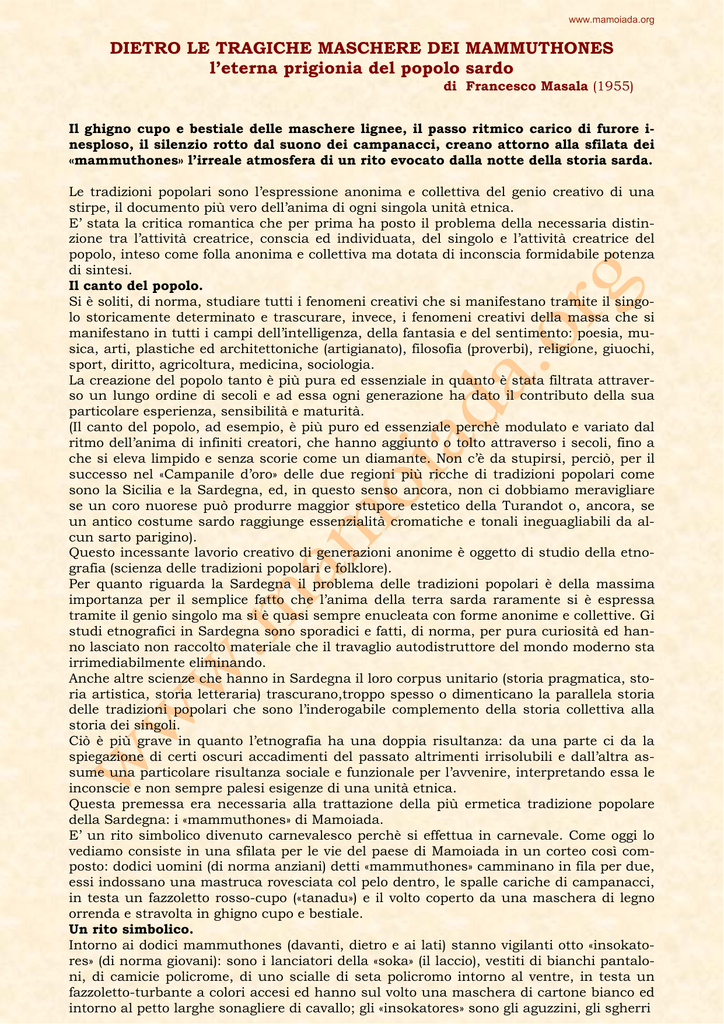 www.mamoiada.org

DIETRO LE TRAGICHE MASCHERE DEI MAMMUTHONES
l'eterna prigionia del popolo sardo
di Francesco Masala (1955)

Il ghigno cupo e bestiale delle maschere lignee, il passo ritmico carico di furore inesploso, il silenzio rotto dal suono dei campanacci, creano attorno alla sfilata dei «mammuthones» l'irreale atmosfera di un rito evocato dalla notte della storia sarda.

Le tradizioni popolari sono l'espressione anonima e collettiva del genio creativo di una stirpe, il documento più vero dell'anima di ogni singola unità etnica.
E' stata la critica romantica che per prima ha posto il problema della necessaria distinzione tra l'attività creatrice, conscia ed individuata, del singolo e l'attività creatrice del popolo, inteso come folla anonima e collettiva ma dotata di inconscia formidabile potenza di sintesi.
Il canto del popolo.
Si è soliti, di norma, studiare tutti i fenomeni creativi che si manifestano tramite il singolo storicamente determinato e trascurare, invece, i fenomeni creativi della massa che si manifestano in tutti i campi dell'intelligenza, della fantasia e del sentimento: poesia, musica, arti, plastiche ed architettoniche (artigianato), filosofia (proverbi), religione, giuochi, sport, diritto, agricoltura, medicina, sociologia.
La creazione del popolo tanto è più pura ed essenziale in quanto è stata filtrata attraverso un lungo ordine di secoli e ad essa ogni generazione ha dato il contributo della sua particolare esperienza, sensibilità e maturità.
(Il canto del popolo, ad esempio, è più puro ed essenziale perchè modulato e variato dal ritmo dell'anima di infiniti creatori, che hanno aggiunto o tolto attraverso i secoli, fino a che si eleva limpido e senza scorie come un diamante. Non c'è da stupirsi, perciò, per il successo nel «Campanile d'oro» delle due regioni più ricche di tradizioni popolari come sono la Sicilia e la Sardegna, ed, in questo senso ancora, non ci dobbiamo meravigliare se un coro nuorese può produrre maggior stupore estetico della Turandot o, ancora, se un antico costume sardo raggiunge essenzialità cromatiche e tonali ineguagliabili da alcun sarto parigino).
Questo incessante lavorio creativo di generazioni anonime è oggetto di studio della etnografia (scienza delle tradizioni popolari e folklore).
Per quanto riguarda la Sardegna il problema delle tradizioni popolari è della massima importanza per il semplice fatto che l'anima della terra sarda raramente si è espressa tramite il genio singolo ma si è quasi sempre enucleata con forme anonime e collettive. Gi studi etnografici in Sardegna sono sporadici e fatti, di norma, per pura curiosità ed hanno lasciato non raccolto materiale che il travaglio autodistruttore del mondo moderno sta irrimediabilmente eliminando.
Anche altre scienze che hanno in Sardegna il loro corpus unitario (storia pragmatica, storia artistica, storia letteraria) trascurano,troppo spesso o dimenticano la parallela storia delle tradizioni popolari che sono l'inderogabile complemento della storia collettiva alla storia dei singoli.
Ciò è più grave in quanto l'etnografia ha una doppia risultanza: da una parte ci da la spiegazione di certi oscuri accadimenti del passato altrimenti irrisolubili e dall'altra assume una particolare risultanza sociale e funzionale per l'avvenire, interpretando essa le inconscie e non sempre palesi esigenze di una unità etnica.
Questa premessa era necessaria alla trattazione della più ermetica tradizione popolare della Sardegna: i «mammuthones» di Mamoiada.
E' un rito simbolico divenuto carnevalesco perchè si effettua in carnevale. Come oggi lo vediamo consiste in una sfilata per le vie del paese di Mamoiada in un corteo così composto: dodici uomini (di norma anziani) detti «mammuthones» camminano in fila per due, essi indossano una mastruca rovesciata col pelo dentro, le spalle cariche di campanacci, in testa un fazzoletto rosso-cupo («tanadu») e il volto coperto da una maschera di legno orrenda e stravolta in ghigno cupo e bestiale.
Un rito simbolico.
Intorno ai dodici mammuthones (davanti, dietro e ai lati) stanno vigilanti otto «insokatores» (di norma giovani): sono i lanciatori della «soka» (il laccio), vestiti di bianchi pantaloni, di camicie policrome, di uno scialle di seta policromo intorno al ventre, in testa un fazzoletto-turbante a colori accesi ed hanno sul volto una maschera di cartone bianco ed intorno al petto larghe sonagliere di cavallo; gli «insokatores» sono gli aguzzini, gli sgherri

www.mamoiada.org